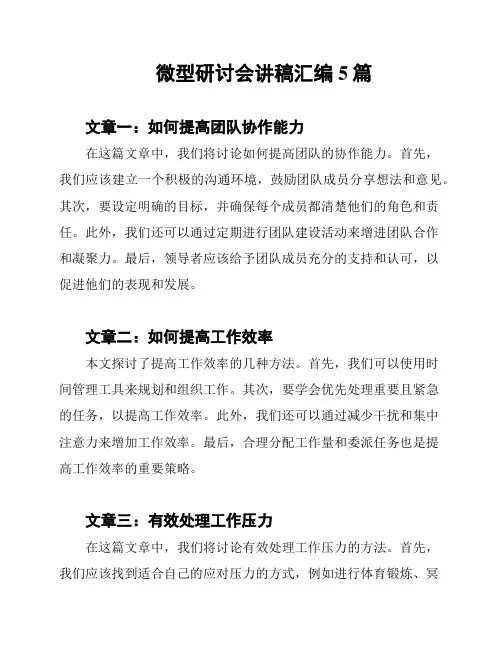 微型研讨会讲稿汇编 5 篇

文章一：如何提高团队协作能力

在这篇文章中，我们将讨论如何提高团队的协作能力。首先，我们应该建立一个积极的沟通环境，鼓励团队成员分享想法和意见。其次，要设定明确的目标，并确保每个成员都清楚他们的角色和责任。此外，我们还可以通过定期进行团队建设活动来增进团队合作和凝聚力。最后，领导者应该给予团队成员充分的支持和认可，以促进他们的表现和发展。

文章二：如何提高工作效率

本文探讨了提高工作效率的几种方法。首先，我们可以使用时间管理工具来规划和组织工作。其次，要学会优先处理重要且紧急的任务，以提高工作效率。此外，我们还可以通过减少干扰和集中注意力来增加工作效率。最后，合理分配工作量和委派任务也是提高工作效率的重要策略。

文章三：有效处理工作压力

在这篇文章中，我们将讨论有效处理工作压力的方法。首先，我们应该找到适合自己的应对压力的方式，例如进行体育锻炼、冥